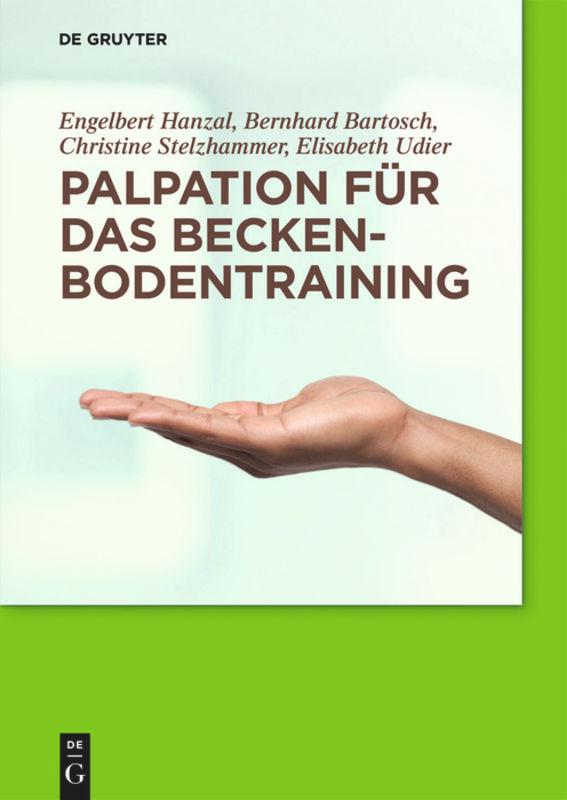 DE GRUYTER

Engelbert Hanzal, Bernhard Bartosch, Christine Stelzhammer, Elisabeth Udier

PALPATION FÜR DAS BECKENBODENTRAINING

DE G